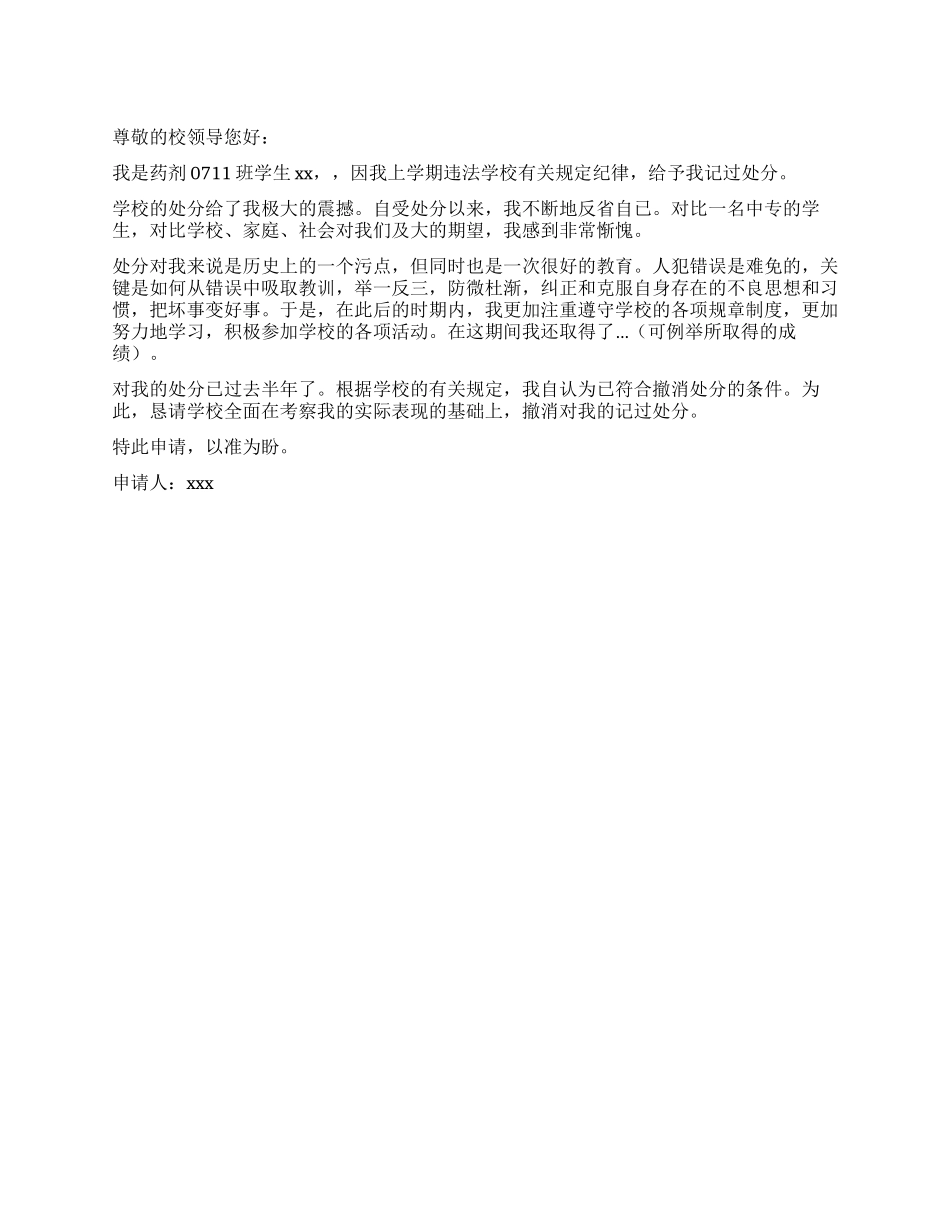 尊敬的校领导您好：

我是药剂 0711 班学生 xx，，因我上学期违法学校有关规定纪律，给予我记过处分。

学校的处分给了我极大的震撼。自受处分以来，我不断地反省自己。对比一名中专的学生，对比学校、家庭、社会对我们及大的期望，我感到非常惭愧。

处分对我来说是历史上的一个污点，但同时也是一次很好的教育。人犯错误是难免的，关键是如何从错误中吸取教训，举一反三，防微杜渐，纠正和克服自身存在的不良思想和习惯，把坏事变好事。于是，在此后的时期内，我更加注重遵守学校的各项规章制度，更加努力地学习，积极参加学校的各项活动。在这期间我还取得了...（可例举所取得的成绩）。

对我的处分已过去半年了。根据学校的有关规定，我自认为已符合撤消处分的条件。为此，恳请学校全面在考察我的实际表现的基础上，撤消对我的记过处分。

特此申请，以准为盼。

申请人：xxx